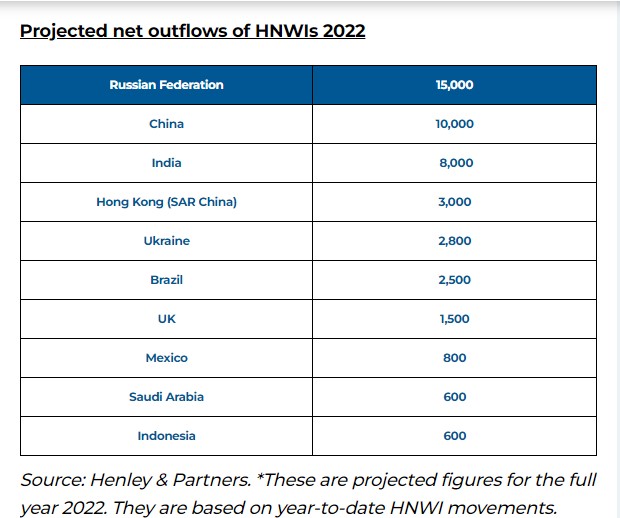 Projected net outflows of HNWIs 2022

| Russian Federation | 15,000 |
|---|---|
| China | 10,000 |
| India | 8,000 |
| Hong Kong (SAR China) | 3,000 |
| Ukraine | 2,800 |
| Brazil | 2,500 |
| UK | 1,500 |
| Mexico | 800 |
| Saudi Arabia | 600 |
| Indonesia | 600 |

Source: Henley & Partners. *These are projected figures for the full year 2022. They are based on year-to-date HNWI movements.